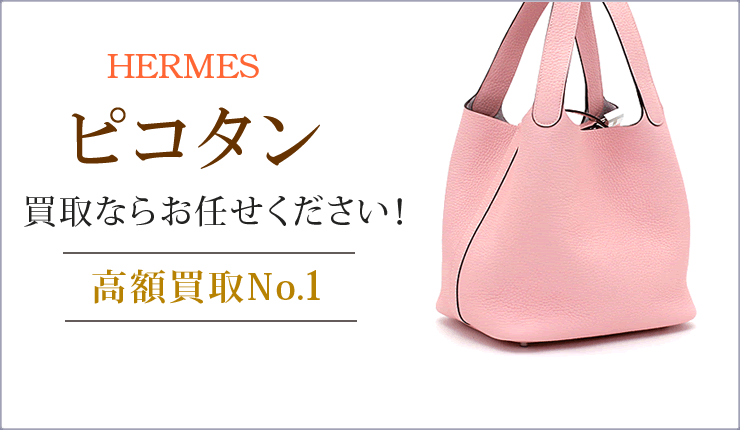 HERMES
ピコタン
買取ならお任せください!

高額買取No.1